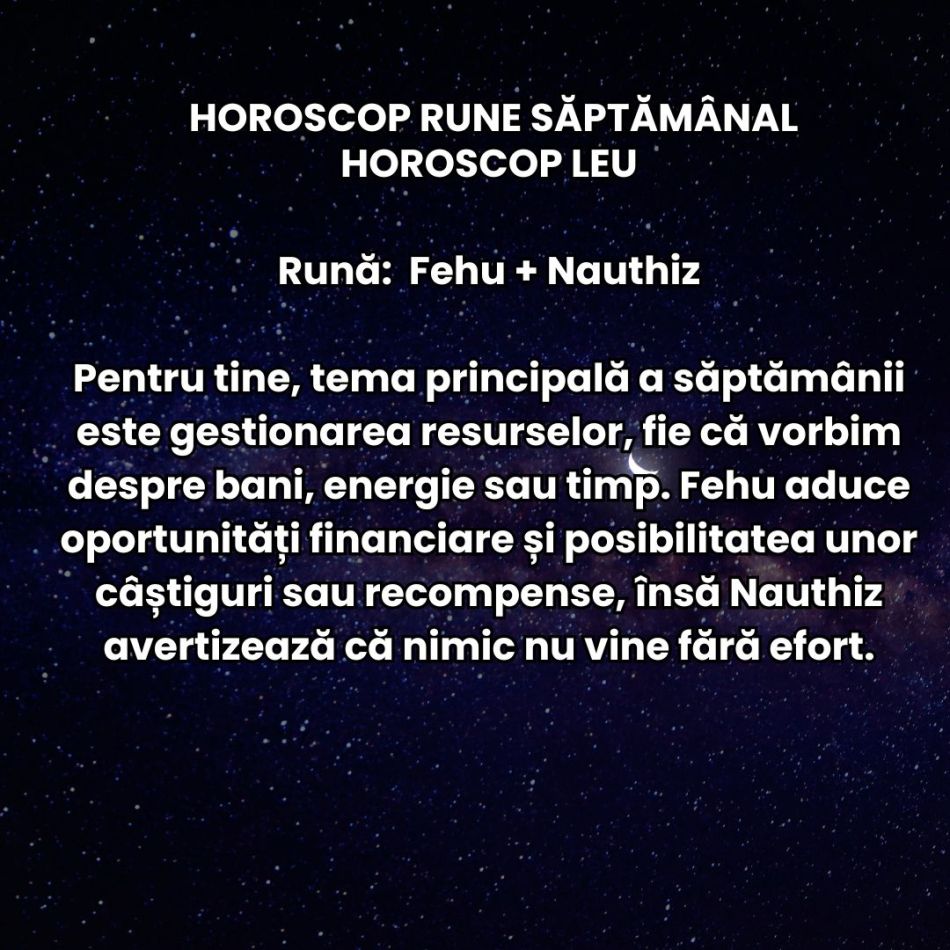 HOROSCOP RUNE SĂPTĂMÂNAL
HOROSCOP LEU

Rună: Fehu + Nauthiz

Pentru tine, tema principală a săptămânii este gestionarea resurselor, fie că vorbim despre bani, energie sau timp. Fehu aduce oportunități financiare și posibilitatea unor câștiguri sau recompense, însă Nauthiz avertizează că nimic nu vine fără efort.